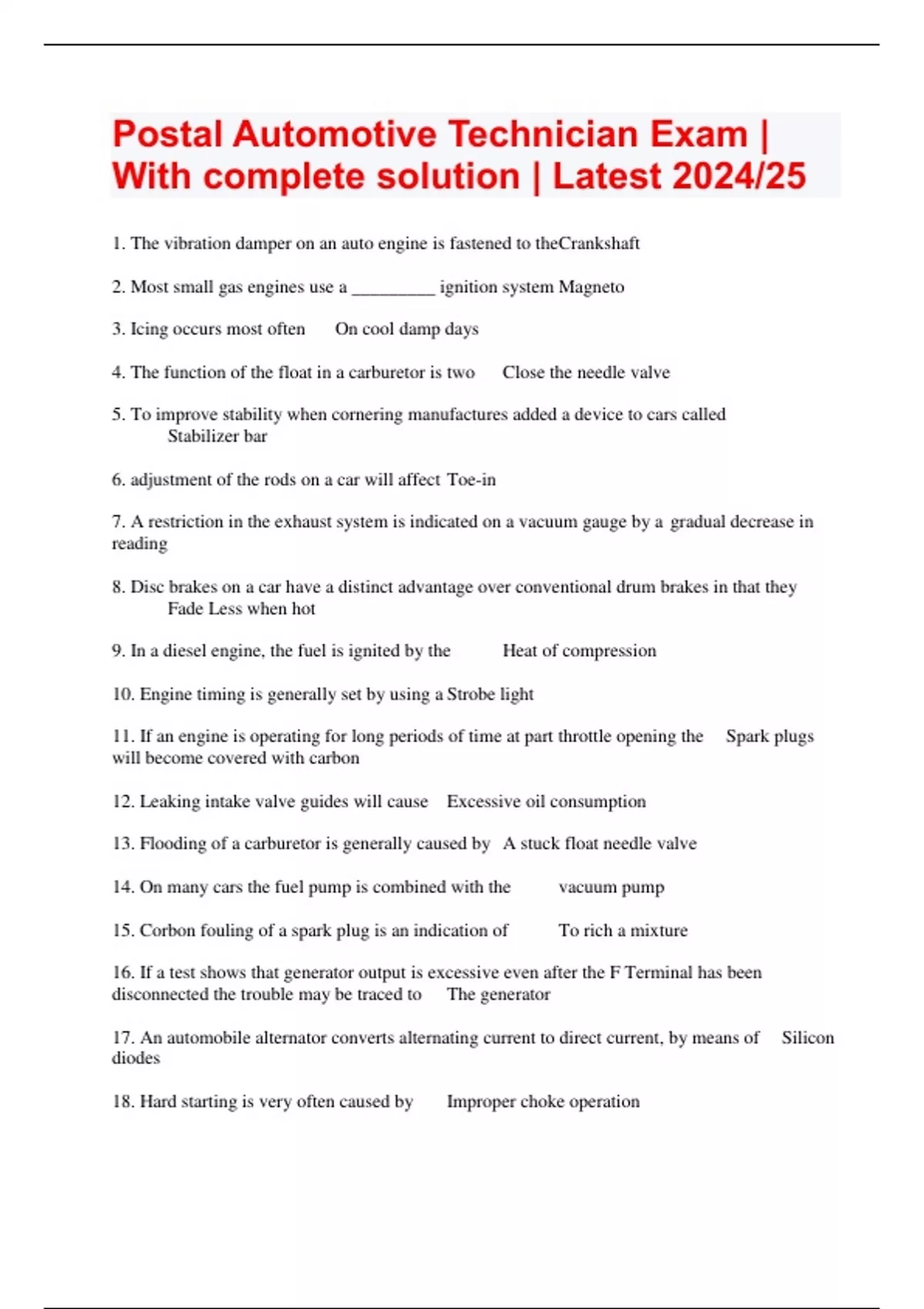 Postal Automotive Technician Exam | With complete solution | Latest 2024/25

1. The vibration damper on an auto engine is fastened to theCrankshaft

2. Most small gas engines use a _________ ignition system Magneto

3. Icing occurs most often On cool damp days

4. The function of the float in a carburetor is two Close the needle valve

5. To improve stability when cornering manufactures added a device to cars called Stabilizer bar

6. adjustment of the rods on a car will affect Toe-in

7. A restriction in the exhaust system is indicated on a vacuum gauge by a gradual decrease in reading

8. Disc brakes on a car have a distinct advantage over conventional drum brakes in that they Fade Less when hot

9. In a diesel engine, the fuel is ignited by the Heat of compression

10. Engine timing is generally set by using a Strobe light

11. If an engine is operating for long periods of time at part throttle opening the Spark plugs will become covered with carbon

12. Leaking intake valve guides will cause Excessive oil consumption

13. Flooding of a carburetor is generally caused by A stuck float needle valve

14. On many cars the fuel pump is combined with the vacuum pump

15. Corbon fouling of a spark plug is an indication of To rich a mixture

16. If a test shows that generator output is excessive even after the F Terminal has been disconnected the trouble may be traced to The generator

17. An automobile alternator converts alternating current to direct current, by means of Silicon diodes

18. Hard starting is very often caused by Improper choke operation